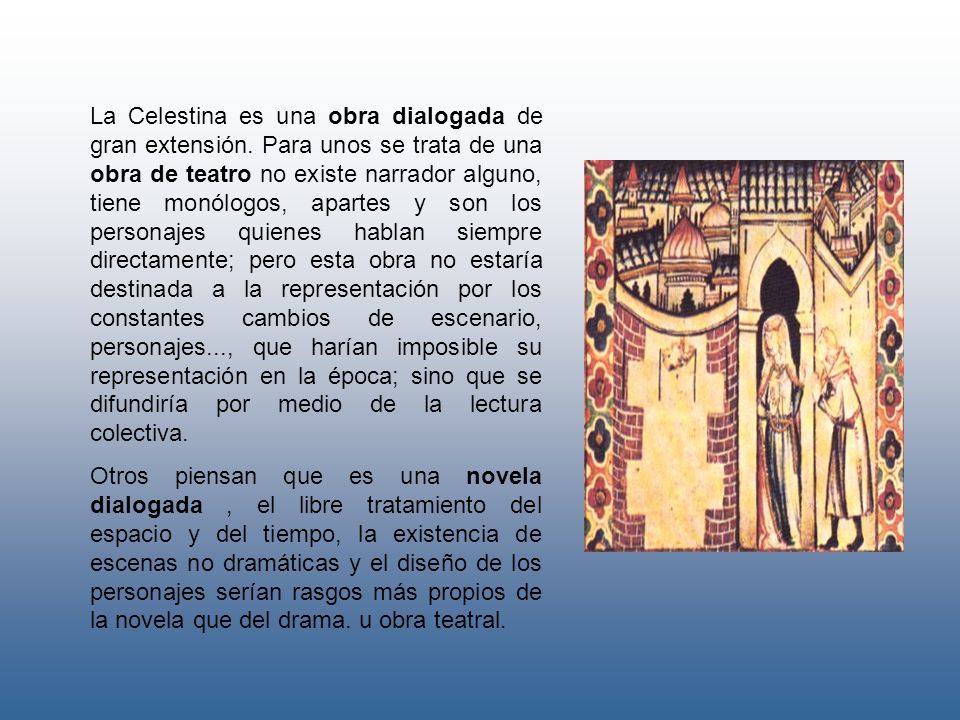 La Celestina es una obra dialogada de gran extensión. Para unos se trata de una obra de teatro no existe narrador alguno, tiene monólogos, apartes y son los personajes quienes hablan siempre directamente; pero esta obra no estaría destinada a la representación por los constantes cambios de escenario, personajes..., que harían imposible su representación en la época; sino que se difundiría por medio de la lectura colectiva.

Otros piensan que es una novela dialogada , el libre tratamiento del espacio y del tiempo, la existencia de escenas no dramáticas y el diseño de los personajes serían rasgos más propios de la novela que del drama. u obra teatral.